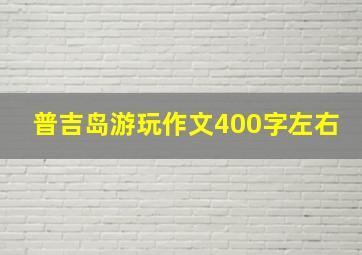 普吉岛游玩作文400字左右